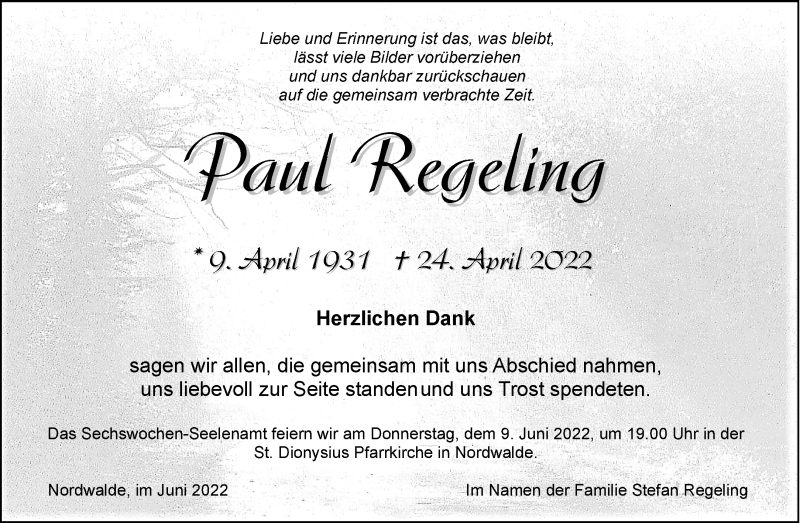 Liebe und Erinnerung ist das, was bleibt,
lässt viele Bilder vorüberziehen
und uns dankbar zurückschauen
auf die gemeinsam verbrachte Zeit.

Paul Regeling

* 9. April 1931 † 24. April 2022

Herzlichen Dank

sagen wir allen, die gemeinsam mit uns Abschied nahmen, uns liebevoll zur Seite standen und uns Trost spendeten.

Das Sechswochen-Seelenamt feiern wir am Donnerstag, dem 9. Juni 2022, um 19.00 Uhr in der St. Dionysius Pfarrkirche in Nordwalde.

Nordwalde, im Juni 2022

Im Namen der Familie Stefan Regeling